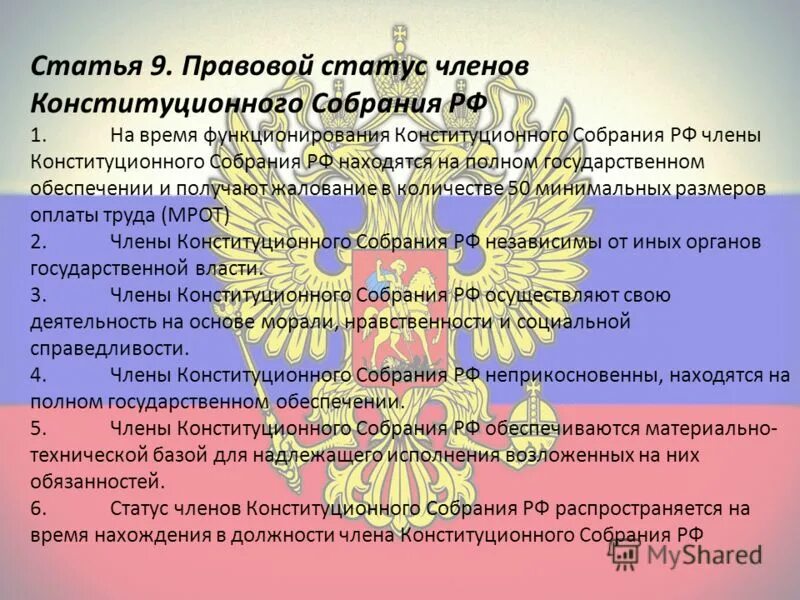 Статья 9. Правовой статус членов Конституционного Собрания РФ

1. На время функционирования Конституционного Собрания РФ члены Конституционного Собрания РФ находятся на полном государственном обеспечении и получают жалование в количестве 50 минимальных размеров оплаты труда (МРОТ)

2. Члены Конституционного Собрания РФ независимы от иных органов государственной власти.

3. Члены Конституционного Собрания РФ осуществляют свою деятельность на основе морали, нравственности и социальной справедливости.

4. Члены Конституционного Собрания РФ неприкосновенны, находятся на полном государственном обеспечении.

5. Члены Конституционного Собрания РФ обеспечиваются материально-технической базой для надлежащего исполнения возложенных на них обязанностей.

6. Статус членов Конституционного Собрания РФ распространяется на время нахождения в должности члена Конституционного Собрания РФ

MyShared